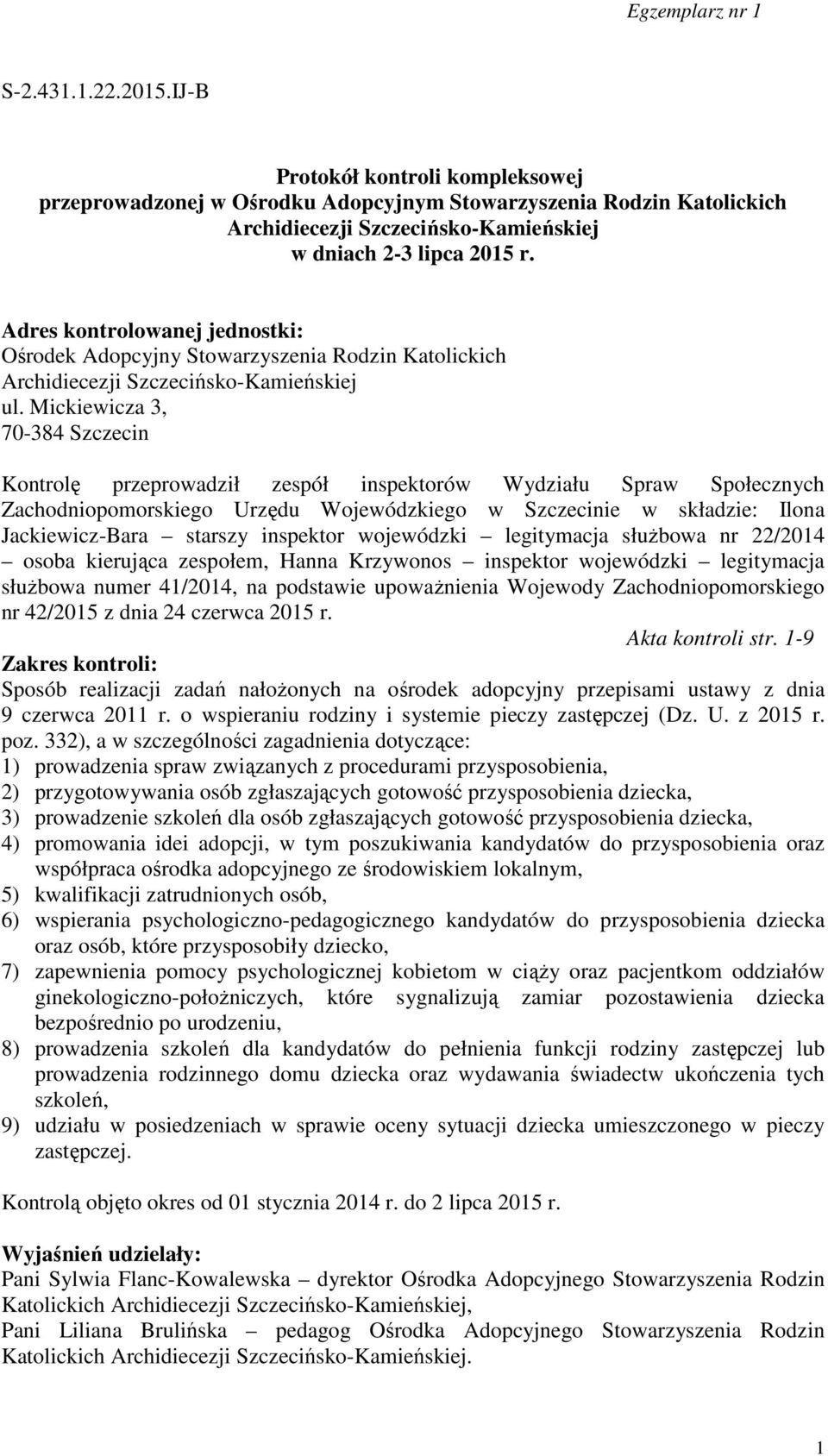 Egzemplarz nr 1

S-2.431.1.22.2015.IJ-B

Protokół kontroli kompleksowej
przeprowadzonej w Ośrodku Adopcyjnym Stowarzyszenia Rodzin Katolickich Archidiecezji Szczecińsko-Kamieńskiej
w dniach 2-3 lipca 2015 r.

Adres kontrolowanej jednostki:
Ośrodek Adopcyjny Stowarzyszenia Rodzin Katolickich
Archidiecezji Szczecińsko-Kamieńskiej
ul. Mickiewicza 3,
70-384 Szczecin

Kontrolę przeprowadził zespół inspektorów Wydziału Spraw Społecznych Zachodniopomorskiego Urzędu Wojewódzkiego w Szczecinie w składzie: Ilona Jackiewicz-Bara – starszy inspektor wojewódzki – legitymacja służbowa nr 22/2014 – osoba kierująca zespołem, Hanna Krzywonos – inspektor wojewódzki – legitymacja służbowa numer 41/2014, na podstawie upoważnienia Wojewody Zachodniopomorskiego nr 42/2015 z dnia 24 czerwca 2015 r.

Akta kontroli str. 1-9

Zakres kontroli:
Sposób realizacji zadań nałożonych na ośrodek adopcyjny przepisami ustawy z dnia 9 czerwca 2011 r. o wspieraniu rodziny i systemie pieczy zastępczej (Dz. U. z 2015 r. poz. 332), a w szczególności zagadnienia dotyczące:
1) prowadzenia spraw związanych z procedurami przysposobienia,
2) przygotowywania osób zgłaszających gotowość przysposobienia dziecka,
3) prowadzenie szkoleń dla osób zgłaszających gotowość przysposobienia dziecka,
4) promowania idei adopcji, w tym poszukiwania kandydatów do przysposobienia oraz współpraca ośrodka adopcyjnego ze środowiskiem lokalnym,
5) kwalifikacji zatrudnionych osób,
6) wspierania psychologiczno-pedagogicznego kandydatów do przysposobienia dziecka oraz osób, które przysposobiły dziecko,
7) zapewnienia pomocy psychologicznej kobietom w ciąży oraz pacjentkom oddziałów ginekologiczno-położniczych, które sygnalizują zamiar pozostawienia dziecka bezpośrednio po urodzeniu,
8) prowadzenia szkoleń dla kandydatów do pełnienia funkcji rodziny zastępczej lub prowadzenia rodzinnego domu dziecka oraz wydawania świadectw ukończenia tych szkoleń,
9) udziału w posiedzeniach w sprawie oceny sytuacji dziecka umieszczonego w pieczy zastępczej.

Kontrolą objęto okres od 01 stycznia 2014 r. do 2 lipca 2015 r.

Wyjaśnień udzielały:
Pani Sylwia Flanc-Kowalewska – dyrektor Ośrodka Adopcyjnego Stowarzyszenia Rodzin Katolickich Archidiecezji Szczecińsko-Kamieńskiej,
Pani Liliana Brulińska – pedagog Ośrodka Adopcyjnego Stowarzyszenia Rodzin Katolickich Archidiecezji Szczecińsko-Kamieńskiej.

1